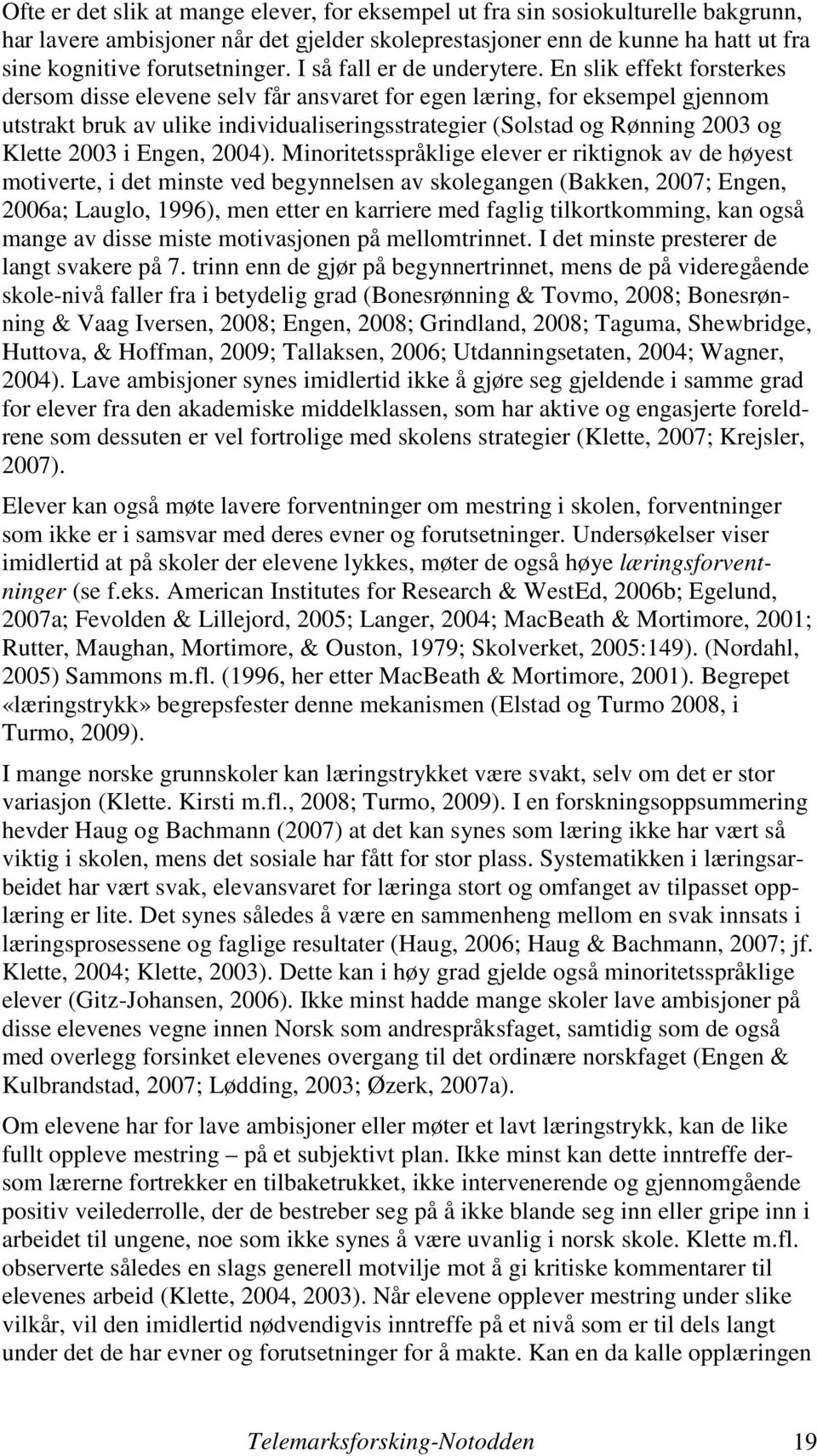 Ofte er det slik at mange elever, for eksempel ut fra sin sosiokulturelle bakgrunn, har lavere ambisjoner når det gjelder skoleprestasjoner enn de kunne ha hatt ut fra sine kognitive forutsetninger. I så fall er de underytere. En slik effekt forsterkes dersom disse elevene selv får ansvaret for egen læring, for eksempel gjennom utstrakt bruk av ulike individualiseringsstrategier (Solstad og Rønning 2003 og Klette 2003 i Engen, 2004). Minoritetsspråklige elever er riktignok av de høyest motiverte, i det minste ved begynnelsen av skolegangen (Bakken, 2007; Engen, 2006a; Lauglo, 1996), men etter en karriere med faglig tilkortkomming, kan også mange av disse miste motivasjonen på mellomtrinnet. I det minste presterer de langt svakere på 7. trinn enn de gjør på begynnertrinnet, mens de på videregående skole-nivå faller fra i betydelig grad (Bonesrønning & Tovmo, 2008; Bonesrønning & Vaag Iversen, 2008; Engen, 2008; Grindland, 2008; Taguma, Shewbridge, Huttova, & Hoffman, 2009; Tallaksen, 2006; Utdanningsetaten, 2004; Wagner, 2004). Lave ambisjoner synes imidlertid ikke å gjøre seg gjeldende i samme grad for elever fra den akademiske middelklassen, som har aktive og engasjerte foreldrene som dessuten er vel fortrolige med skolens strategier (Klette, 2007; Krejsler, 2007).

Elever kan også møte lavere forventninger om mestring i skolen, forventninger som ikke er i samsvar med deres evner og forutsetninger. Undersøkelser viser imidlertid at på skoler der elevene lykkes, møter de også høye læringsforventninger (se f.eks. American Institutes for Research & WestEd, 2006b; Egelund, 2007a; Fevolden & Lillejord, 2005; Langer, 2004; MacBeath & Mortimore, 2001; Rutter, Maughan, Mortimore, & Ouston, 1979; Skolverket, 2005:149). (Nordahl, 2005) Sammons m.fl. (1996, her etter MacBeath & Mortimore, 2001). Begrepet «læringstrykk» begrepsfester denne mekanismen (Elstad og Turmo 2008, i Turmo, 2009).

I mange norske grunnskoler kan læringstrykket være svakt, selv om det er stor variasjon (Klette. Kirsti m.fl., 2008; Turmo, 2009). I en forskningsoppsummering hevder Haug og Bachmann (2007) at det kan synes som læring ikke har vært så viktig i skolen, mens det sosiale har fått for stor plass. Systematikken i læringsarbeidet har vært svak, elevansvaret for læringa stort og omfanget av tilpasset opplæring er lite. Det synes således å være en sammenheng mellom en svak innsats i læringsprosessene og faglige resultater (Haug, 2006; Haug & Bachmann, 2007; jf. Klette, 2004; Klette, 2003). Dette kan i høy grad gjelde også minoritetsspråklige elever (Gitz-Johansen, 2006). Ikke minst hadde mange skoler lave ambisjoner på disse elevenes vegne innen Norsk som andrespråksfaget, samtidig som de også med overlegg forsinket elevenes overgang til det ordinære norskfaget (Engen & Kulbrandstad, 2007; Lødding, 2003; Øzerk, 2007a).

Om elevene har for lave ambisjoner eller møter et lavt læringstrykk, kan de like fullt oppleve mestring – på et subjektivt plan. Ikke minst kan dette inntreffe dersom lærerne fortrekker en tilbaketrukket, ikke intervenerende og gjennomgående positiv veilederrolle, der de bestreber seg på å ikke blande seg inn eller gripe inn i arbeidet til ungene, noe som ikke synes å være uvanlig i norsk skole. Klette m.fl. observerte således en slags generell motvilje mot å gi kritiske kommentarer til elevenes arbeid (Klette, 2004, 2003). Når elevene opplever mestring under slike vilkår, vil den imidlertid nødvendigvis inntreffe på et nivå som er til dels langt under det de har evner og forutsetninger for å makte. Kan en da kalle opplæringen

Telemarksforsking-Notodden 19